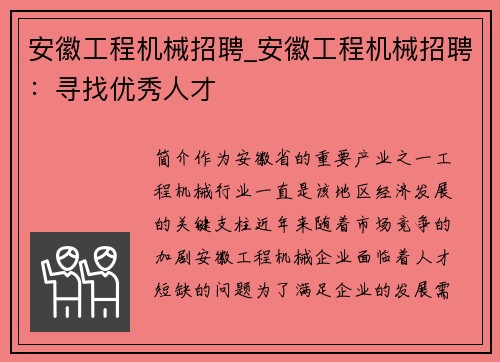 安徽工程机械招聘_安徽工程机械招聘：寻找优秀人才

简介作为安徽省的重要产业之一工程机械行业一直是该地区经济发展的关键支柱近年来随着市场竞争的加剧安徽工程机械企业面临着人才短缺的问题为了满足企业的发展需